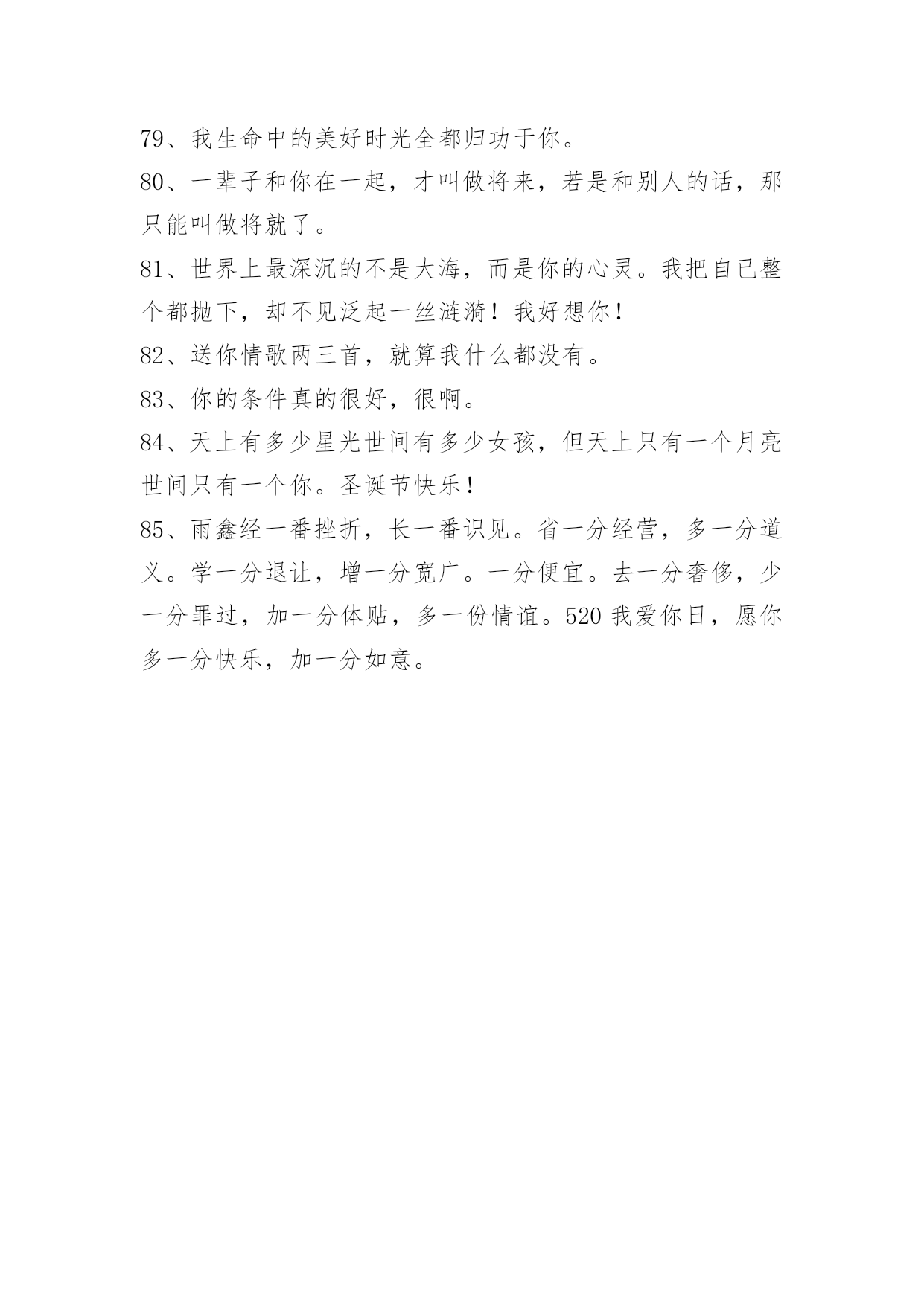 79、我生命中的美好时光全都归功于你。

80、一辈子和你在一起，才叫做将来，若是和别人的话，那只能叫做将就了。

81、世界上最深沉的不是大海，而是你的心灵。我把自已整个都抛下，却不见泛起一丝涟漪！我好想你！

82、送你情歌两三首，就算我什么都没有。

83、你的条件真的很好，很啊。

84、天上有多少星光世间有多少女孩，但天上只有一个月亮世间只有一个你。圣诞节快乐！

85、雨鑫经一番挫折，长一番识见。省一分经营，多一分道义。学一分退让，增一分宽广。一分便宜。去一分奢侈，少一分罪过，加一分体贴，多一份情谊。520 我爱你日，愿你多一分快乐，加一分如意。